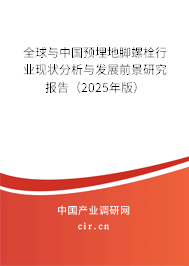 全球与中国预埋地脚螺栓行业现状分析与发展前景研究报告（2025年版）

中国产业调研网
cir.cn